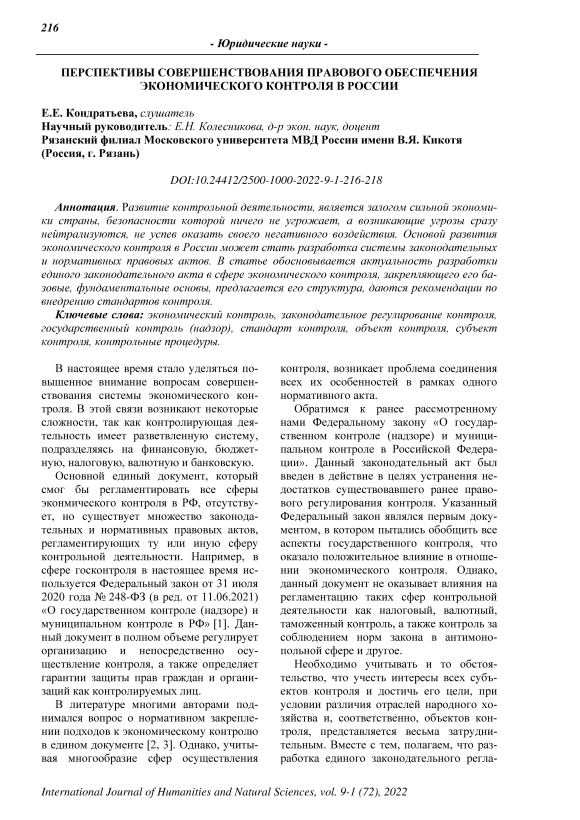 216

- Юридические науки -

ПЕРСПЕКТИВЫ СОВЕРШЕНСТВОВАНИЯ ПРАВОВОГО ОБЕСПЕЧЕНИЯ ЭКОНОМИЧЕСКОГО КОНТРОЛЯ В РОССИИ

Е.Е. Кондратьева, слушатель
Научный руководитель: Е.Н. Колесникова, д-р экон. наук, доцент
Рязанский филиал Московского университета МВД России имени В.Я. Кикотя (Россия, г. Рязань)

DOI:10.24412/2500-1000-2022-9-1-216-218

Аннотация. Развитие контрольной деятельности, является залогом сильной экономики страны, безопасности которой ничего не угрожает, а возникающие угрозы сразу нейтрализуются, не успев оказать своего негативного воздействия. Основой развития экономического контроля в России может стать разработка системы законодательных и нормативных правовых актов. В статье обосновывается актуальность разработки единого законодательного акта в сфере экономического контроля, закрепляющего его базовые, фундаментальные основы, предлагается его структура, даются рекомендации по внедрению стандартов контроля.

Ключевые слова: экономический контроль, законодательное регулирование контроля, государственный контроль (надзор), стандарт контроля, объект контроля, субъект контроля, контрольные процедуры.

В настоящее время стало уделяться повышенное внимание вопросам совершенствования системы экономического контроля. В этой связи возникают некоторые сложности, так как контролирующая деятельность имеет разветвленную систему, подразделяясь на финансовую, бюджетную, налоговую, валютную и банковскую.

Основной единый документ, который смог бы регламентировать все сферы экономического контроля в РФ, отсутствует, но существует множество законодательных и нормативных правовых актов, регламентирующих ту или иную сферу контрольной деятельности. Например, в сфере госконтроля в настоящее время используется Федеральный закон от 31 июля 2020 года № 248-ФЗ (в ред. от 11.06.2021) «О государственном контроле (надзоре) и муниципальном контроле в РФ» [1]. Данный документ в полном объеме регулирует организацию и непосредственно осуществление контроля, а также определяет гарантии защиты прав граждан и организаций как контролируемых лиц.

В литературе многими авторами поднимался вопрос о нормативном закреплении подходов к экономическому контролю в едином документе [2, 3]. Однако, учитывая многообразие сфер осуществления контроля, возникает проблема соединения всех их особенностей в рамках одного нормативного акта.

Обратимся к ранее рассмотренному нами Федеральному закону «О государственном контроле (надзоре) и муниципальном контроле в Российской Федерации». Данный законодательный акт был введен в действие в целях устранения недостатков существовавшего ранее правового регулирования контроля. Указанный Федеральный закон являлся первым документом, в котором пытались обобщить все аспекты государственного контроля, что оказало положительное влияние в отношении экономического контроля. Однако, данный документ не оказывает влияния на регламентацию таких сфер контрольной деятельности как налоговый, валютный, таможенный контроль, а также контроль за соблюдением норм закона в антимонопольной сфере и другое.

Необходимо учитывать и то обстоятельство, что учесть интересы всех субъектов контроля и достичь его цели, при условии различия отраслей народного хозяйства и, соответственно, объектов контроля, представляется весьма затруднительным. Вместе с тем, полагаем, что разработка единого законодательного регла-

International Journal of Humanities and Natural Sciences, vol. 9-1 (72), 2022